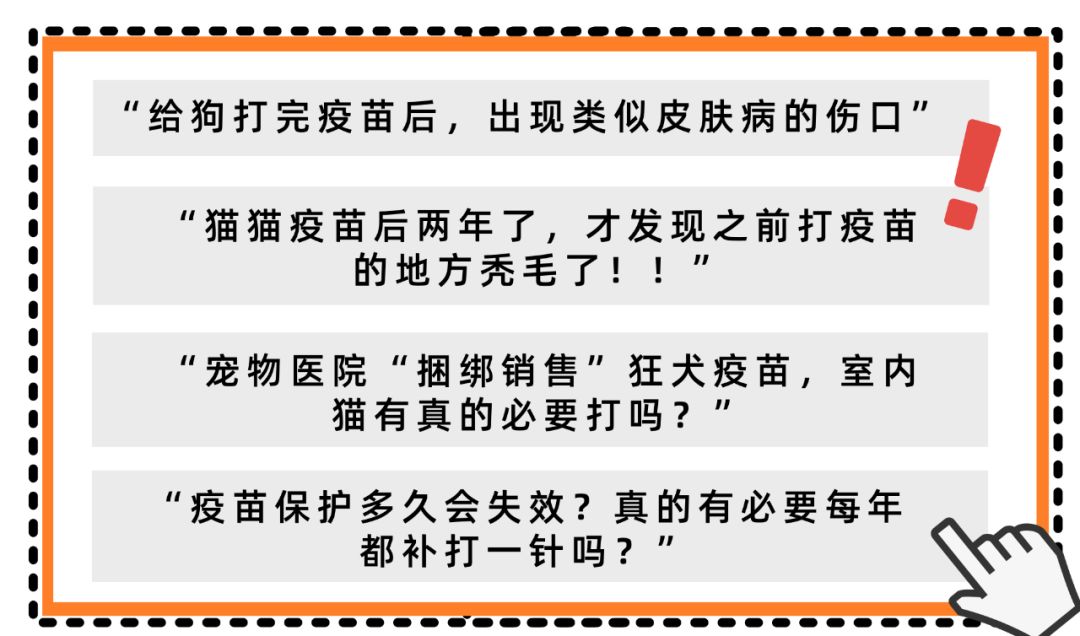 “给狗打完疫苗后，出现类似皮肤病的伤口”

“猫猫疫苗后两年了，才发现之前打疫苗的地方秃毛了！！”

“宠物医院“捆绑销售”狂犬疫苗，室内猫有真的必要打吗？”

“疫苗保护多久会失效？真的有必要每年都补打一针吗？”